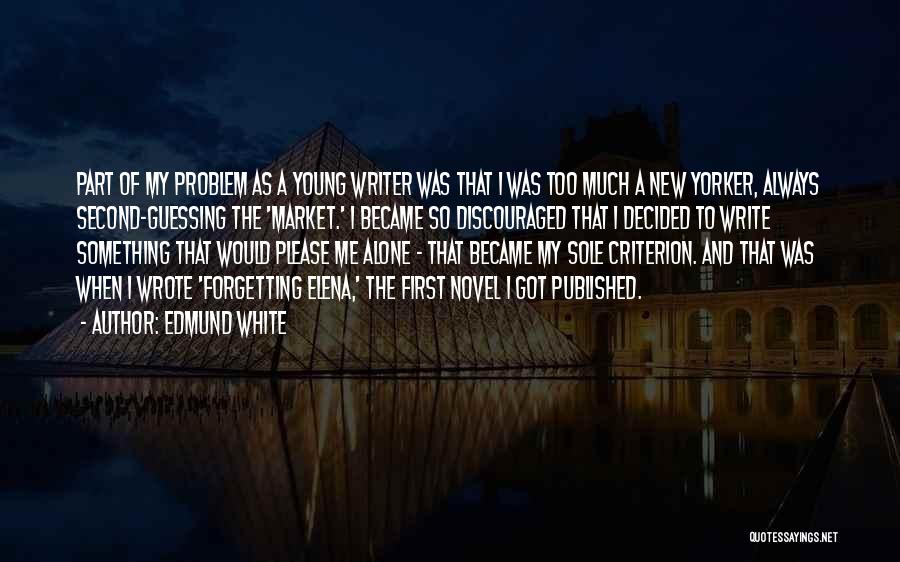 PART OF MY PROBLEM AS A YOUNG WRITER WAS THAT I WAS TOO MUCH A NEW YORKER, ALWAYS SECOND-GUESSING THE 'MARKET.' I BECAME SO DISCOURAGED THAT I DECIDED TO WRITE SOMETHING THAT WOULD PLEASE ME ALONE - THAT BECAME MY SOLE CRITERION. AND THAT WAS WHEN I WROTE 'FORGETTING ELENA,' THE FIRST NOVEL I GOT PUBLISHED.

- AUTHOR: EDMUND WHITE

QUOTESSAYINGS.NET